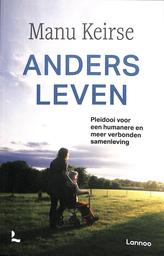 Manu Keirse

ANDERS LEVEN

Pleidooi voor een humanere en meer verbonden samenleving

Lannoo